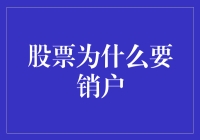 股票为什么要销户